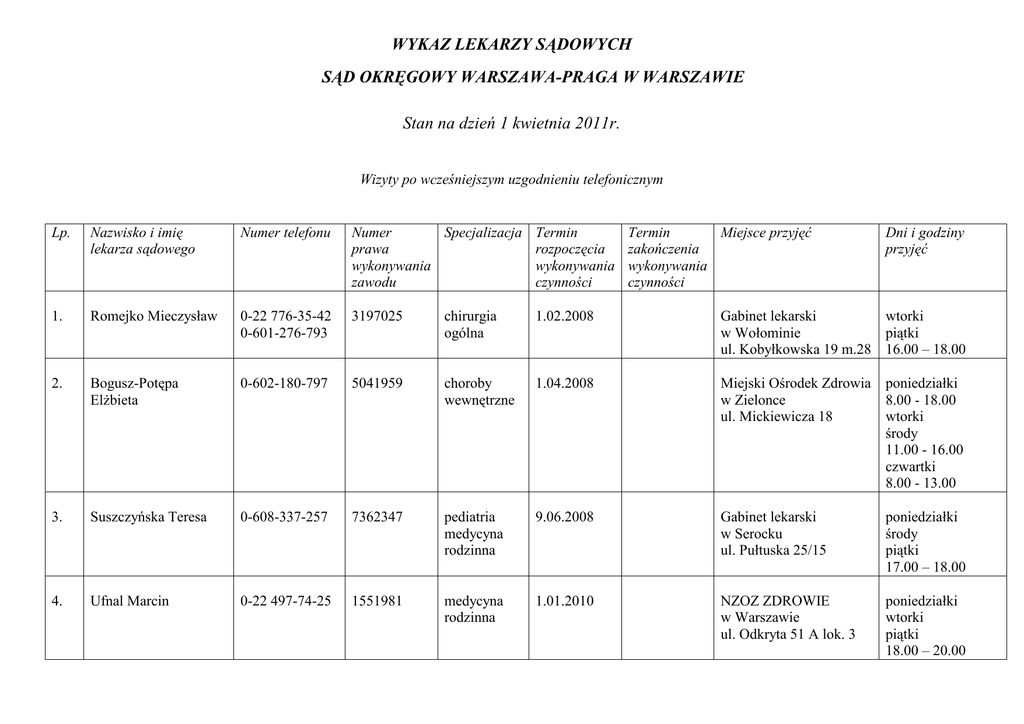 WYKAZ LEKARZY SĄDOWYCH

SĄD OKRĘGOWY WARSZAWA-PRAGA W WARSZAWIE

Stan na dzień 1 kwietnia 2011r.

Wizyty po wcześniejszym uzgodnieniu telefonicznym

| Lp. | Nazwisko i imię lekarza sądowego | Numer telefonu | Numer prawa wykonywania zawodu | Specjalizacja | Termin rozpoczęcia wykonywania czynności | Termin zakończenia wykonywania czynności | Miejsce przyjęć | Dni i godziny przyjęć |
|---|---|---|---|---|---|---|---|---|
| 1. | Romejko Mieczysław | 0-22 776-35-42 0-601-276-793 | 3197025 | chirurgia ogólna | 1.02.2008 | | Gabinet lekarski w Wołominie ul. Kobyłkowska 19 m.28 | wtorki piątki 16.00 – 18.00 |
| 2. | Bogusz-Potępa Elżbieta | 0-602-180-797 | 5041959 | choroby wewnętrzne | 1.04.2008 | | Miejski Ośrodek Zdrowia w Zielonce ul. Mickiewicza 18 | poniedziałki 8.00 - 18.00 wtorki środy 11.00 - 16.00 czwartki 8.00 - 13.00 |
| 3. | Suszczyńska Teresa | 0-608-337-257 | 7362347 | pediatria medycyna rodzinna | 9.06.2008 | | Gabinet lekarski w Serocku ul. Pułtuska 25/15 | poniedziałki środy piątki 17.00 – 18.00 |
| 4. | Ufnal Marcin | 0-22 497-74-25 | 1551981 | medycyna rodzinna | 1.01.2010 | | NZOZ ZDROWIE w Warszawie ul. Odkryta 51 A lok. 3 | poniedziałki wtorki piątki 18.00 – 20.00 |